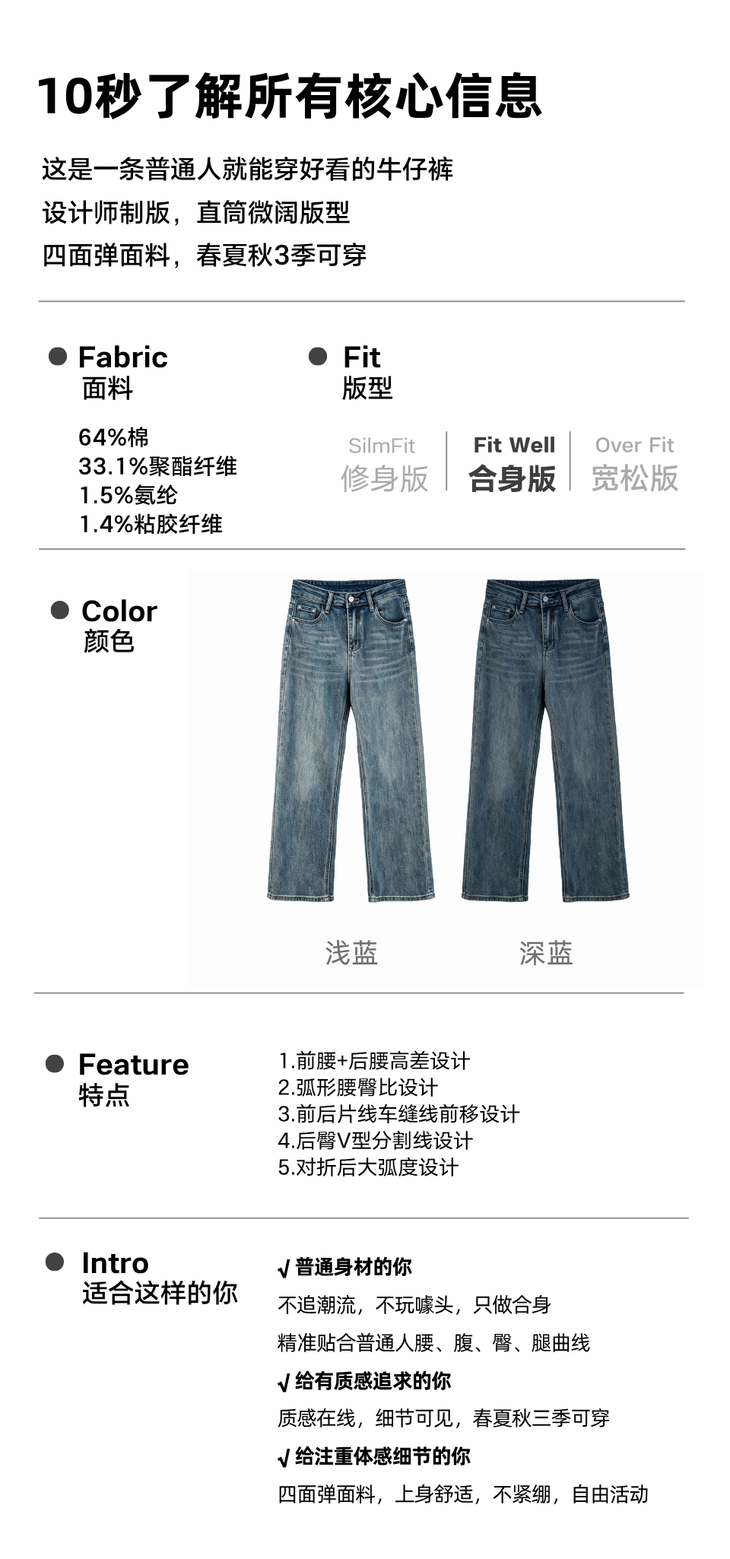 10秒了解所有核心信息

这是一条普通人就能穿好看的牛仔裤
设计师制版，直筒微阔版型
四面弹面料，春夏秋3季可穿

• Fabric
面料

64%棉
33.1%聚酯纤维
1.5%氨纶
1.4%粘胶纤维

• Fit
版型

SilmFit
修身版

Fit Well
合身版

Over Fit
宽松版

• Color
颜色

浅蓝

深蓝

• Feature
特点

1.前腰+后腰高差设计
2.弧形腰臀比设计
3.前后片线车缝线前移设计
4.后臀V型分割线设计
5.对折后大弧度设计

• Intro
适合这样的你

√ 普通身材的你
不追潮流，不玩噱头，只做合身
精准贴合普通人腰、腹、臀、腿曲线
√ 给有质感追求的你
质感在线，细节可见，春夏秋三季可穿
√ 给注重体感细节的你
四面弹面料，上身舒适，不紧绷，自由活动